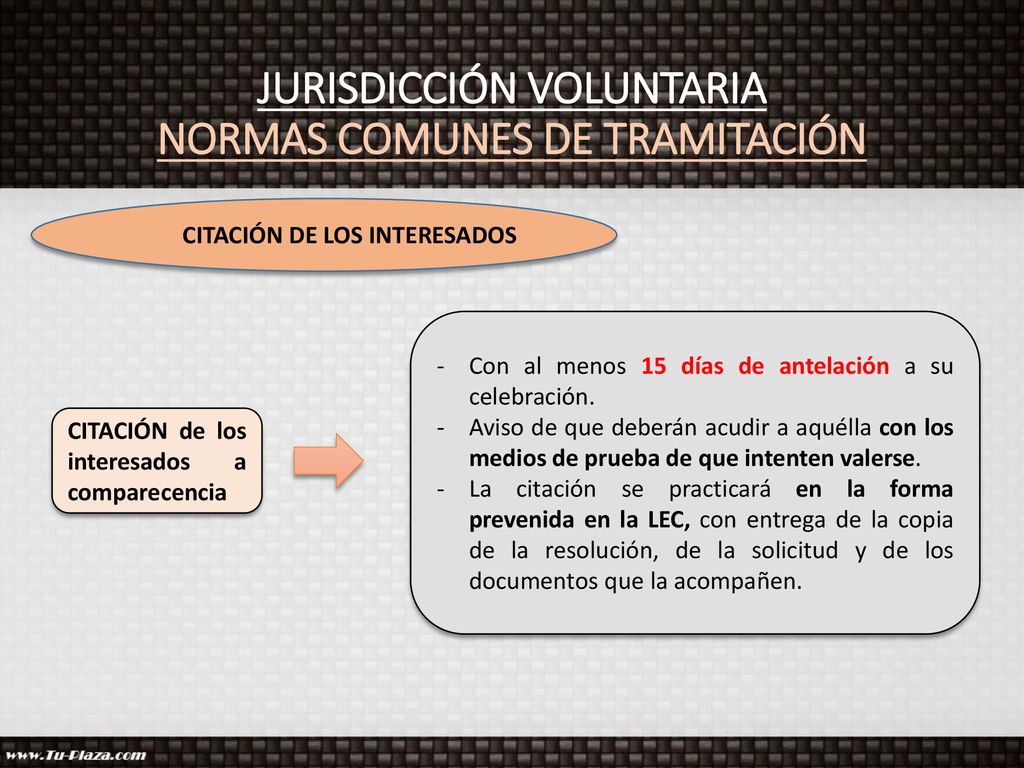 JURISDICCIÓN VOLUNTARIA
NORMAS COMUNES DE TRAMITACIÓN

CITACIÓN DE LOS INTERESADOS

CITACIÓN de los interesados a comparecencia

- Con al menos 15 días de antelación a su celebración.
- Aviso de que deberán acudir a aquélla con los medios de prueba de que intenten valerse.
- La citación se practicará en la forma prevenida en la LEC, con entrega de la copia de la resolución, de la solicitud y de los documentos que la acompañen.

www.Tu-Plaza.com